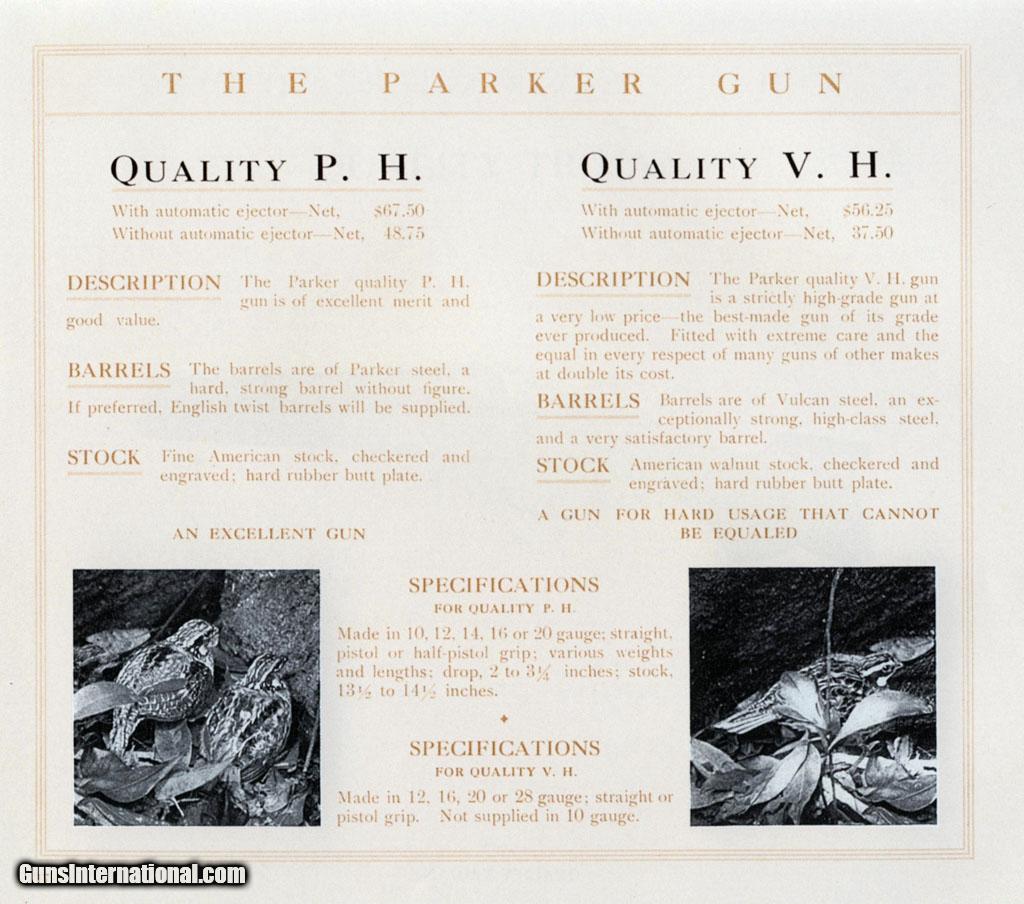 THE PARKER GUN

QUALITY P. H.

With automatic ejector—Net, $67.50
Without automatic ejector—Net, 48.75

DESCRIPTION The Parker quality P. H. gun is of excellent merit and good value.

BARRELS The barrels are of Parker steel, a hard, strong barrel without figure. If preferred, English twist barrels will be supplied.

STOCK Fine American stock, checkered and engraved; hard rubber butt plate.

AN EXCELLENT GUN

QUALITY V. H.

With automatic ejector—Net, $56.25
Without automatic ejector—Net, 37.50

DESCRIPTION The Parker quality V. H. gun is a strictly high-grade gun at a very low price—the best-made gun of its grade ever produced. Fitted with extreme care and the equal in every respect of many guns of other makes at double its cost.

BARRELS Barrels are of Vulcan steel, an exceptionally strong, high-class steel, and a very satisfactory barrel.

STOCK American walnut stock, checkered and engraved; hard rubber butt plate.

A GUN FOR HARD USAGE THAT CANNOT BE EQUALED

SPECIFICATIONS
FOR QUALITY P. H.

Made in 10, 12, 14, 16 or 20 gauge; straight, pistol or half-pistol grip; various weights and lengths; drop, 2 to $3\frac{1}{4}$ inches; stock, $13\frac{1}{2}$ to $14\frac{1}{2}$ inches.

SPECIFICATIONS
FOR QUALITY V. H.

Made in 12, 16, 20 or 28 gauge; straight or pistol grip. Not supplied in 10 gauge.

GunsInternational.com